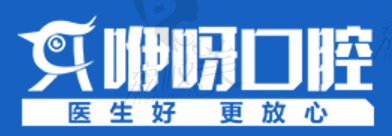 咿呀口腔
医生好 更放心